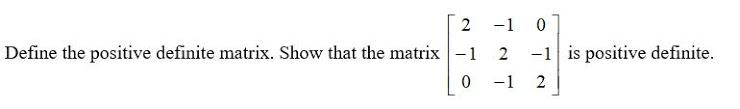 Define the positive definite matrix. Show that the matrix $\begin{bmatrix} 2 & -1 & 0 \\ -1 & 2 & -1 \\ 0 & -1 & 2 \end{bmatrix}$ is positive definite.